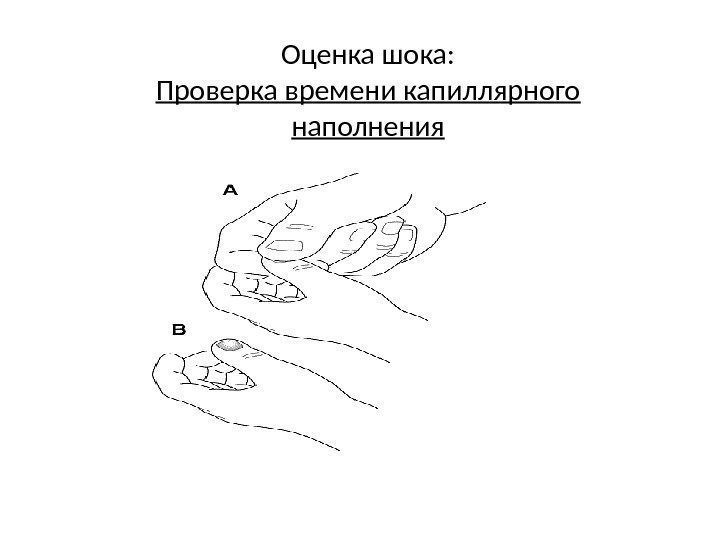 Оценка шока:
Проверка времени капиллярного наполнения

A

B